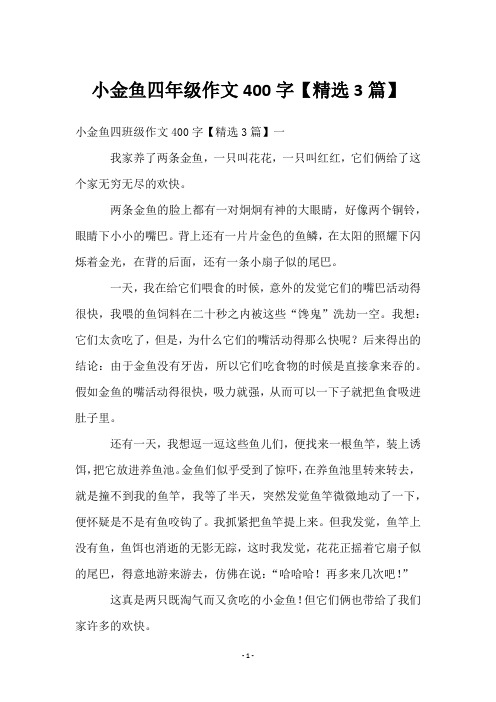 小金鱼四年级作文 400 字【精选 3 篇】

小金鱼四班级作文 400 字【精选 3 篇】一

我家养了两条金鱼，一只叫花花，一只叫红红，它们俩给了这个家无穷无尽的欢快。

两条金鱼的脸上都有一对炯炯有神的大眼睛，好像两个铜铃，眼睛下小小的嘴巴。背上还有一片片金色的鱼鳞，在太阳的照耀下闪烁着金光，在背的后面，还有一条小扇子似的尾巴。

一天，我在给它们喂食的时候，意外的发觉它们的嘴巴活动得很快，我喂的鱼饲料在二十秒之内被这些“馋鬼”洗劫一空。我想：它们太贪吃了，但是，为什么它们的嘴活动得那么快呢？后来得出的结论：由于金鱼没有牙齿，所以它们吃食物的时候是直接拿来吞的。假如金鱼的嘴活动得很快，吸力就强，从而可以一下子就把鱼食吸进肚子里。

还有一天，我想逗一逗这些鱼儿们，便找来一根鱼竿，装上诱饵，把它放进养鱼池。金鱼们似乎受到了惊吓，在养鱼池里转来转去，就是撞不到我的鱼竿，我等了半天，突然发觉鱼竿微微地动了一下，便怀疑是不是有鱼咬钩了。我抓紧把鱼竿提上来。但我发觉，鱼竿上没有鱼，鱼饵也消逝的无影无踪，这时我发觉，花花正摇着它扇子似的尾巴，得意地游来游去，仿佛在说：“哈哈哈！再多来几次吧！”

这真是两只既淘气而又贪吃的小金鱼！但它们俩也带给了我们家许多的欢快。

- 1 -